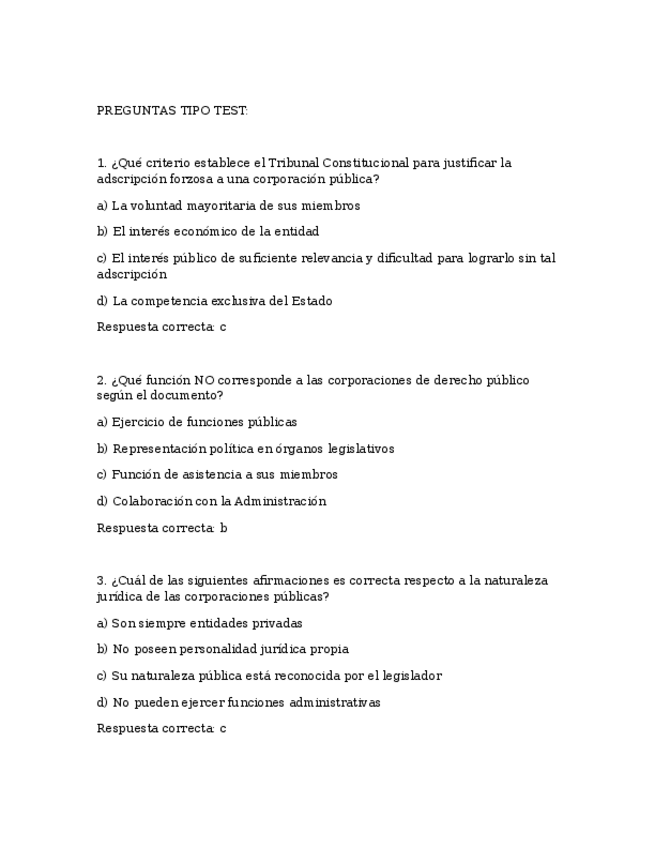 PREGUNTAS TIPO TEST:

1. ¿Qué criterio establece el Tribunal Constitucional para justificar la adscripción forzosa a una corporación pública?

a) La voluntad mayoritaria de sus miembros

b) El interés económico de la entidad

c) El interés público de suficiente relevancia y dificultad para lograrlo sin tal adscripción

d) La competencia exclusiva del Estado

Respuesta correcta: c

2. ¿Qué función NO corresponde a las corporaciones de derecho público según el documento?

a) Ejercicio de funciones públicas

b) Representación política en órganos legislativos

c) Función de asistencia a sus miembros

d) Colaboración con la Administración

Respuesta correcta: b

3. ¿Cuál de las siguientes afirmaciones es correcta respecto a la naturaleza jurídica de las corporaciones públicas?

a) Son siempre entidades privadas

b) No poseen personalidad jurídica propia

c) Su naturaleza pública está reconocida por el legislador

d) No pueden ejercer funciones administrativas

Respuesta correcta: c